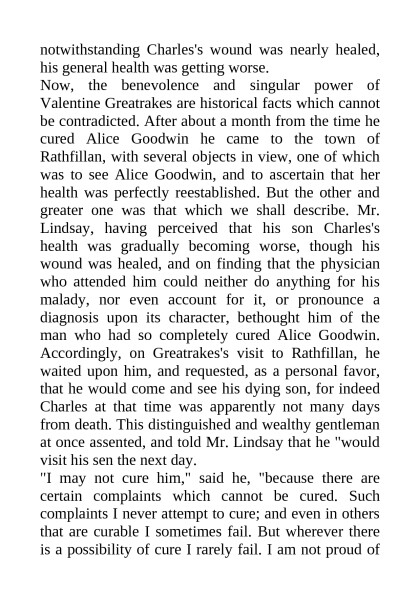 notwithstanding Charles's wound was nearly healed, his general health was getting worse.
Now, the benevolence and singular power of Valentine Greatrakes are historical facts which cannot be contradicted. After about a month from the time he cured Alice Goodwin he came to the town of Rathfillan, with several objects in view, one of which was to see Alice Goodwin, and to ascertain that her health was perfectly reestablished. But the other and greater one was that which we shall describe. Mr. Lindsay, having perceived that his son Charles's health was gradually becoming worse, though his wound was healed, and on finding that the physician who attended him could neither do anything for his malady, nor even account for it, or pronounce a diagnosis upon its character, bethought him of the man who had so completely cured Alice Goodwin. Accordingly, on Greatrakes's visit to Rathfillan, he waited upon him, and requested, as a personal favor, that he would come and see his dying son, for indeed Charles at that time was apparently not many days from death. This distinguished and wealthy gentleman at once assented, and told Mr. Lindsay that he "would visit his sen the next day.
"I may not cure him," said he, "because there are certain complaints which cannot be cured. Such complaints I never attempt to cure; and even in others that are curable I sometimes fail. But wherever there is a possibility of cure I rarely fail. I am not proud of